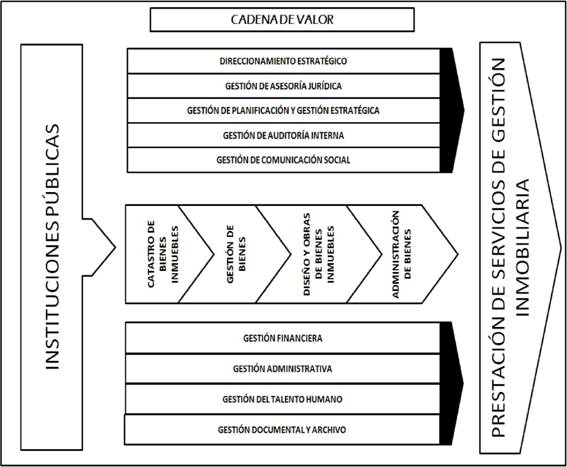 CADENA DE VALOR

INSTITUCIONES PÚBLICAS

DIRECCIONAMIENTO ESTRATÉGICO
GESTIÓN DE ASESORÍA JURÍDICA
GESTIÓN DE PLANIFICACIÓN Y GESTIÓN ESTRATÉGICA
GESTIÓN DE AUDITORÍA INTERNA
GESTIÓN DE COMUNICACIÓN SOCIAL

CATASTRO DE BIENES INMUEBLES
GESTIÓN DE BIENES
DISEÑO Y OBRAS DE BIENES INMUEBLES
ADMINISTRACIÓN DE BIENES

GESTIÓN FINANCIERA
GESTIÓN ADMINISTRATIVA
GESTIÓN DEL TALENTO HUMANO
GESTIÓN DOCUMENTAL Y ARCHIVO

PRESTACIÓN DE SERVICIOS DE GESTIÓN INMOBILIARIA